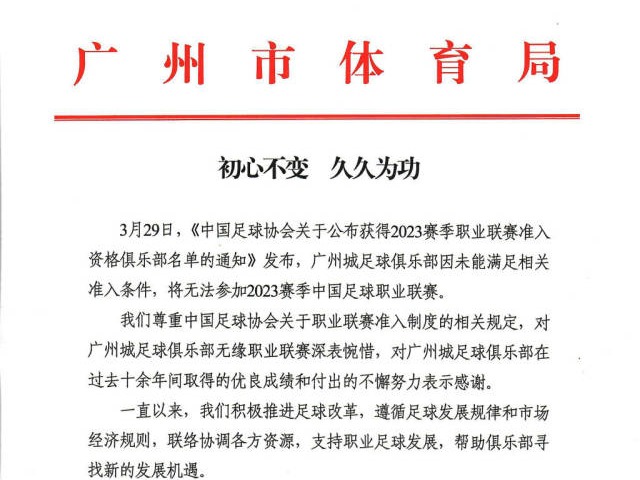 广州市体育局

初心不变　久久为功

3月29日，《中国足球协会关于公布获得2023赛季职业联赛准入资格俱乐部名单的通知》发布，广州城足球俱乐部因未能满足相关准入条件，将无法参加2023赛季中国足球职业联赛。

我们尊重中国足球协会关于职业联赛准入制度的相关规定，对广州城足球俱乐部无缘职业联赛深表惋惜，对广州城足球俱乐部在过去十余年间取得的优良成绩和付出的不懈努力表示感谢。

一直以来，我们积极推进足球改革，遵循足球发展规律和市场经济规则，联络协调各方资源，支持职业足球发展，帮助俱乐部寻找新的发展机遇。